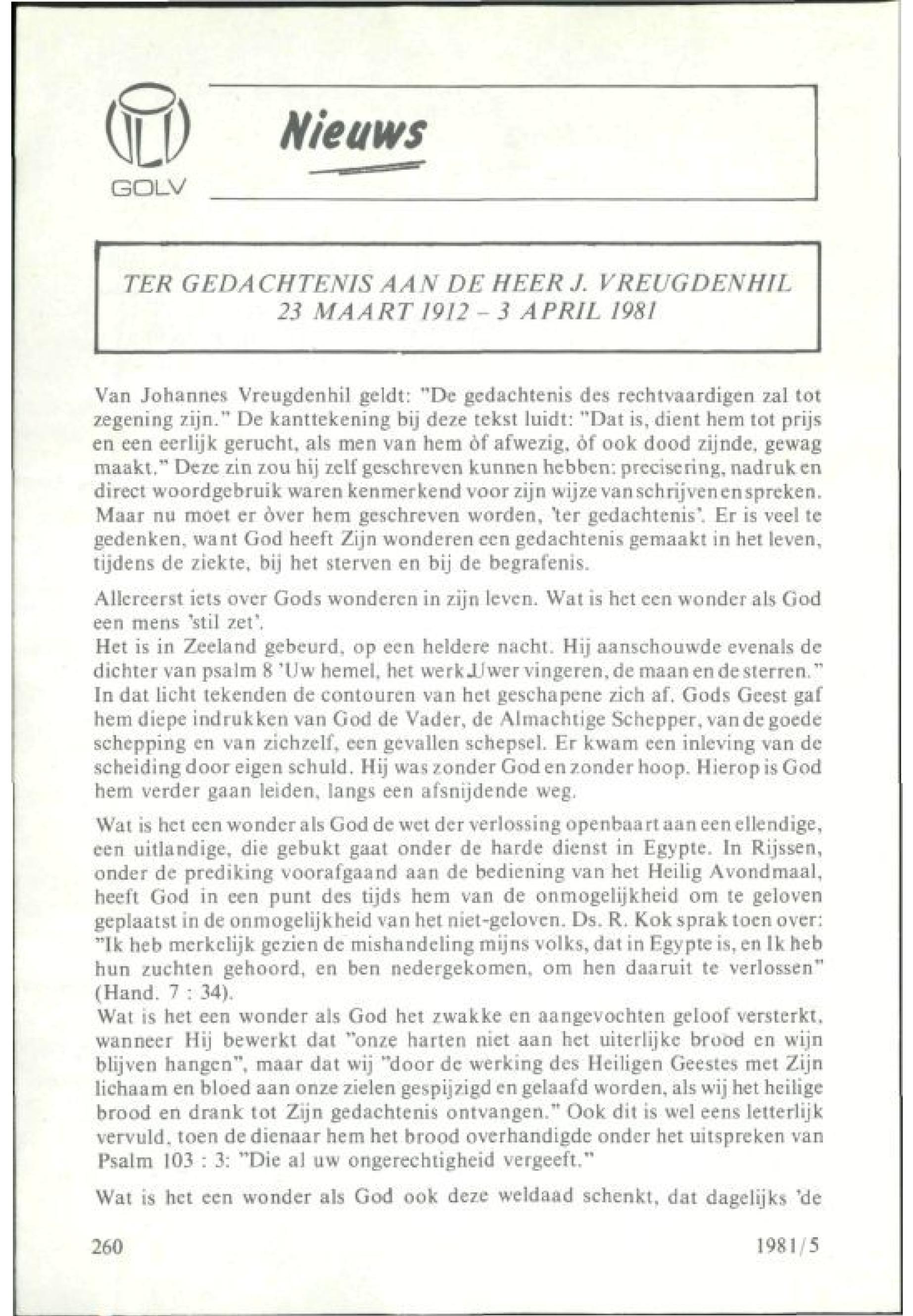 GOLV

Nieuws

TER GEDACHTENIS AAN DE HEER J. VREUGDENHIL
23 MAART 1912 – 3 APRIL 1981

Van Johannes Vreugdenhil geldt: "De gedachtenis des rechtvaardigen zal tot zegening zijn." De kanttekening bij deze tekst luidt: "Dat is, dient hem tot prijs en een eerlijk gerucht, als men van hem òf afwezig, òf ook dood zijnde, gewag maakt." Deze zin zou hij zelf geschreven kunnen hebben: precisering, nadruk en direct woordgebruik waren kenmerkend voor zijn wijze van schrijven en spreken. Maar nu moet er òver hem geschreven worden, 'ter gedachtenis'. Er is veel te gedenken, want God heeft Zijn wonderen een gedachtenis gemaakt in het leven, tijdens de ziekte, bij het sterven en bij de begrafenis.

Allereerst iets over Gods wonderen in zijn leven. Wat is het een wonder als God een mens 'stil zet'.
Het is in Zeeland gebeurd, op een heldere nacht. Hij aanschouwde evenals de dichter van psalm 8 'Uw hemel, het werk Uwer vingeren, de maan en de sterren." In dat licht tekenden de contouren van het geschapene zich af. Gods Geest gaf hem diepe indrukken van God de Vader, de Almachtige Schepper, van de goede schepping en van zichzelf, een gevallen schepsel. Er kwam een inleving van de scheiding door eigen schuld. Hij was zonder God en zonder hoop. Hierop is God hem verder gaan leiden, langs een afsnijdende weg.

Wat is het een wonder als God de wet der verlossing openbaart aan een ellendige, een uitlandige, die gebukt gaat onder de harde dienst in Egypte. In Rijssen, onder de prediking voorafgaand aan de bediening van het Heilig Avondmaal, heeft God in een punt des tijds hem van de onmogelijkheid om te geloven geplaatst in de onmogelijkheid van het niet-geloven. Ds. R. Kok sprak toen over: "Ik heb merkelijk gezien de mishandeling mijns volks, dat in Egypte is, en Ik heb hun zuchten gehoord, en ben nedergekomen, om hen daaruit te verlossen" (Hand. 7 : 34).
Wat is het een wonder als God het zwakke en aangevochten geloof versterkt, wanneer Hij bewerkt dat "onze harten niet aan het uiterlijke brood en wijn blijven hangen", maar dat wij "door de werking des Heiligen Geestes met Zijn lichaam en bloed aan onze zielen gespijzigd en gelaafd worden, als wij het heilige brood en drank tot Zijn gedachtenis ontvangen." Ook dit is wel eens letterlijk vervuld, toen de dienaar hem het brood overhandigde onder het uitspreken van Psalm 103 : 3: "Die al uw ongerechtigheid vergeeft."

Wat is het een wonder als God ook deze weldaad schenkt, dat dagelijks 'de

260 1981/5